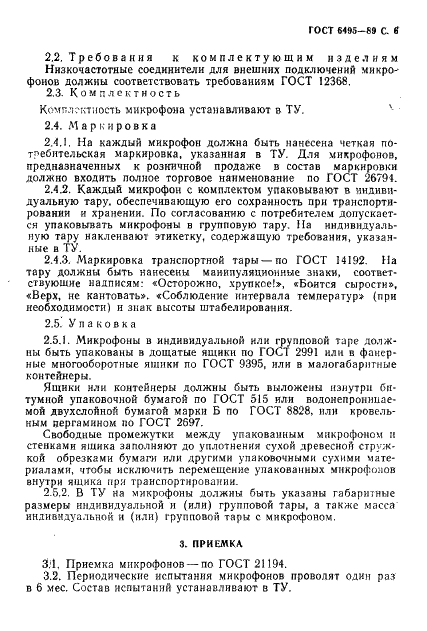 ГОСТ 6495—89 С. 6

2.2. Требования к комплектующим изделиям
Низкочастотные соединители для внешних подключений микрофонов должны соответствовать требованиям ГОСТ 12368.

2.3. Комплектность

Комплектность микрофона устанавливают в ТУ.

2.4. Маркировка

2.4.1. На каждый микрофон должна быть нанесена четкая потребительская маркировка, указанная в ТУ. Для микрофонов, предназначенных к розничной продаже в состав маркировки должно входить полное торговое наименование по ГОСТ 26794.

2.4.2. Каждый микрофон с комплектом упаковывают в индивидуальную тару, обеспечивающую его сохранность при транспортировании и хранении. По согласованию с потребителем допускается упаковывать микрофоны в групповую тару. На индивидуальную тару наклеивают этикетку, содержащую требования, указанные в ТУ.

2.4.3. Маркировка транспортной тары — по ГОСТ 14192. На тару должны быть нанесены манипуляционные знаки, соответствующие надписям: «Осторожно, хрупкое!», «Боится сырости», «Верх, не кантовать». «Соблюдение интервала температур» (при необходимости) и знак высоты штабелирования.

2.5. Упаковка

2.5.1. Микрофоны в индивидуальной или групповой таре должны быть упакованы в дощатые ящики по ГОСТ 2991 или в фанерные многооборотные ящики по ГОСТ 9395, или в малогабаритные контейнеры.

Ящики или контейнеры должны быть выложены изнутри битумной упаковочной бумагой по ГОСТ 515 или водонепроницаемой двухслойной бумагой марки Б по ГОСТ 8828, или кровельным пергамином по ГОСТ 2697.

Свободные промежутки между упакованным микрофоном и стенками ящика заполняют до уплотнения сухой древесной стружкой обрезками бумаги или другими упаковочными сухими материалами, чтобы исключить перемещение упакованных микрофонов внутри ящика при транспортировании.

2.5.2. В ТУ на микрофоны должны быть указаны габаритные размеры индивидуальной и (или) групповой тары, а также масса индивидуальной и (или) групповой тары с микрофоном.

3. ПРИЕМКА

3.1. Приемка микрофонов — по ГОСТ 21194.

3.2. Периодические испытания микрофонов проводят один раз в 6 мес. Состав испытаний устанавливают в ТУ.